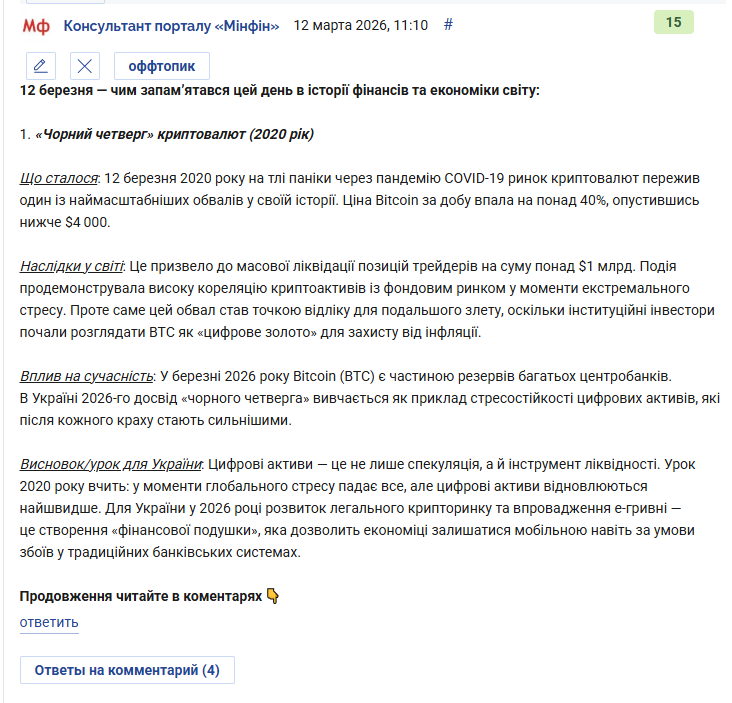 Мф Консультант порталу «Мінфін» 12 марта 2026, 11:10 #

15

оффтопик

12 березня — чим запам'ятався цей день в історії фінансів та економіки світу:

1. «Чорний четверг» криптовалют (2020 рік)

Що сталося: 12 березня 2020 року на тлі паніки через пандемію COVID-19 ринок криптовалют пережив один із наймасштабніших обвалів у своїй історії. Ціна Bitcoin за добу впала на понад 40%, опустившись нижче $4 000.

Наслідки у світі: Це призвело до масової ліквідації позицій трейдерів на суму понад $1 млрд. Подія продемонструвала високу кореляцію криптоактивів із фондовим ринком у моменти екстремального стресу. Проте саме цей обвал став точкою відліку для подальшого злету, оскільки інституційні інвестори почали розглядати BTC як «цифрове золото» для захисту від інфляції.

Вплив на сучасність: У березні 2026 року Bitcoin (BTC) є частиною резервів багатьох центробанків.
В Україні 2026-го досвід «чорного четверга» вивчається як приклад стресостійкості цифрових активів, які після кожного краху стають сильнішими.

Висновок/урок для України: Цифрові активи — це не лише спекуляція, а й інструмент ліквідності. Урок 2020 року вчить: у моменти глобального стресу падає все, але цифрові активи відновлюються найшвидше. Для України у 2026 році розвиток легального крипторинку та впровадження е-гривні — це створення «фінансової подушки», яка дозволить економіці залишатися мобільною навіть за умови збоїв у традиційних банківських системах.

Продовження читайте в коментарях 👇

ответить

Ответы на комментарий (4)